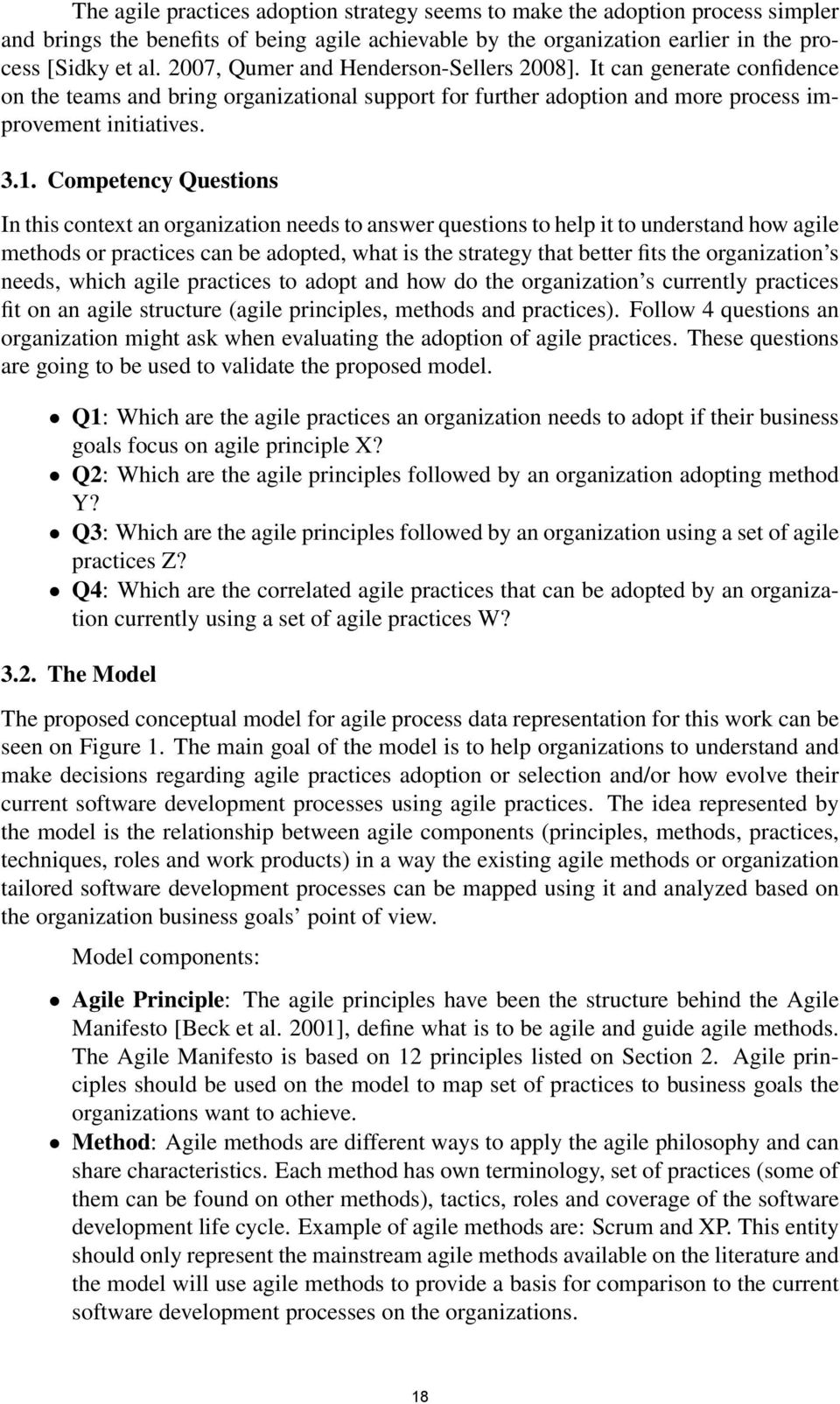 The agile practices adoption strategy seems to make the adoption process simpler and brings the benefits of being agile achievable by the organization earlier in the process [Sidky et al. 2007, Qumer and Henderson-Sellers 2008]. It can generate confidence on the teams and bring organizational support for further adoption and more process improvement initiatives.

3.1. Competency Questions

In this context an organization needs to answer questions to help it to understand how agile methods or practices can be adopted, what is the strategy that better fits the organization's needs, which agile practices to adopt and how do the organization's currently practices fit on an agile structure (agile principles, methods and practices). Follow 4 questions an organization might ask when evaluating the adoption of agile practices. These questions are going to be used to validate the proposed model.

• Q1: Which are the agile practices an organization needs to adopt if their business goals focus on agile principle X?
• Q2: Which are the agile principles followed by an organization adopting method Y?
• Q3: Which are the agile principles followed by an organization using a set of agile practices Z?
• Q4: Which are the correlated agile practices that can be adopted by an organization currently using a set of agile practices W?

3.2. The Model

The proposed conceptual model for agile process data representation for this work can be seen on Figure 1. The main goal of the model is to help organizations to understand and make decisions regarding agile practices adoption or selection and/or how evolve their current software development processes using agile practices. The idea represented by the model is the relationship between agile components (principles, methods, practices, techniques, roles and work products) in a way the existing agile methods or organization tailored software development processes can be mapped using it and analyzed based on the organization business goals' point of view.

Model components:

• Agile Principle: The agile principles have been the structure behind the Agile Manifesto [Beck et al. 2001], define what is to be agile and guide agile methods. The Agile Manifesto is based on 12 principles listed on Section 2. Agile principles should be used on the model to map set of practices to business goals the organizations want to achieve.
• Method: Agile methods are different ways to apply the agile philosophy and can share characteristics. Each method has own terminology, set of practices (some of them can be found on other methods), tactics, roles and coverage of the software development life cycle. Example of agile methods are: Scrum and XP. This entity should only represent the mainstream agile methods available on the literature and the model will use agile methods to provide a basis for comparison to the current software development processes on the organizations.

18